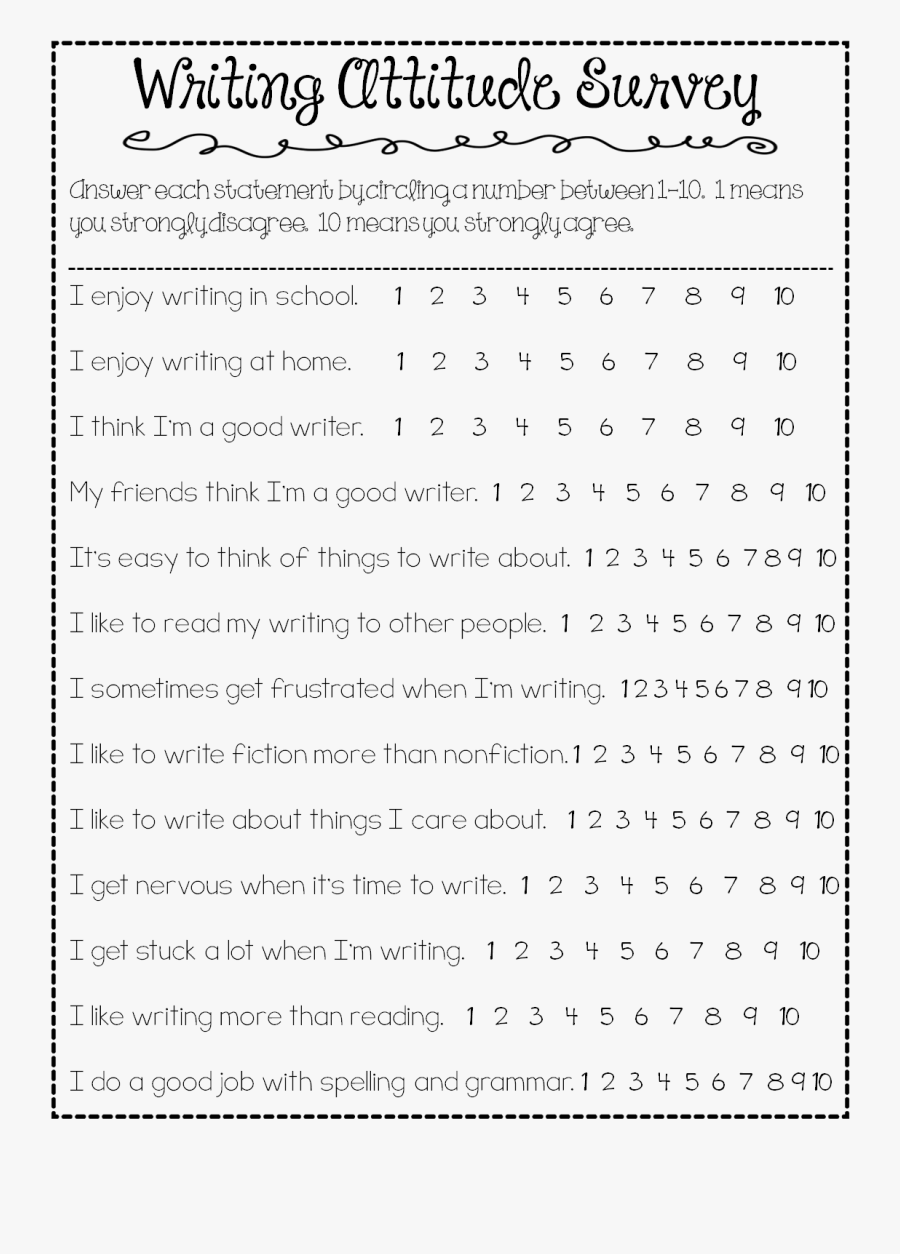 Writing Attitude Survey

Answer each statement by circling a number between 1-10. 1 means you strongly disagree. 10 means you strongly agree.

I enjoy writing in school. 1 2 3 4 5 6 7 8 9 10

I enjoy writing at home. 1 2 3 4 5 6 7 8 9 10

I think I'm a good writer. 1 2 3 4 5 6 7 8 9 10

My friends think I'm a good writer. 1 2 3 4 5 6 7 8 9 10

It's easy to think of things to write about. 1 2 3 4 5 6 7 8 9 10

I like to read my writing to other people. 1 2 3 4 5 6 7 8 9 10

I sometimes get frustrated when I'm writing. 1 2 3 4 5 6 7 8 9 10

I like to write fiction more than nonfiction. 1 2 3 4 5 6 7 8 9 10

I like to write about things I care about. 1 2 3 4 5 6 7 8 9 10

I get nervous when it's time to write. 1 2 3 4 5 6 7 8 9 10

I get stuck a lot when I'm writing. 1 2 3 4 5 6 7 8 9 10

I like writing more than reading. 1 2 3 4 5 6 7 8 9 10

I do a good job with spelling and grammar. 1 2 3 4 5 6 7 8 9 10